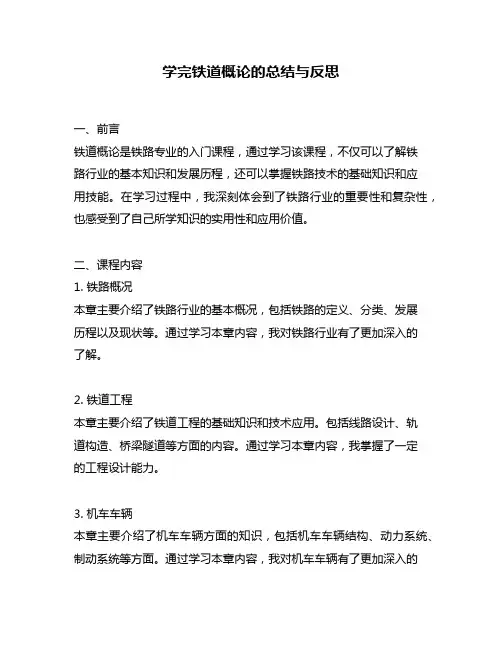 学完铁道概论的总结与反思

一、前言
铁道概论是铁路专业的入门课程，通过学习该课程，不仅可以了解铁路行业的基本知识和发展历程，还可以掌握铁路技术的基础知识和应用技能。在学习过程中，我深刻体会到了铁路行业的重要性和复杂性，也感受到了自己所学知识的实用性和应用价值。

二、课程内容
1. 铁路概况
本章主要介绍了铁路行业的基本概况，包括铁路的定义、分类、发展历程以及现状等。通过学习本章内容，我对铁路行业有了更加深入的了解。

2. 铁道工程
本章主要介绍了铁道工程的基础知识和技术应用。包括线路设计、轨道构造、桥梁隧道等方面的内容。通过学习本章内容，我掌握了一定的工程设计能力。

3. 机车车辆
本章主要介绍了机车车辆方面的知识，包括机车车辆结构、动力系统、制动系统等方面。通过学习本章内容，我对机车车辆有了更加深入的